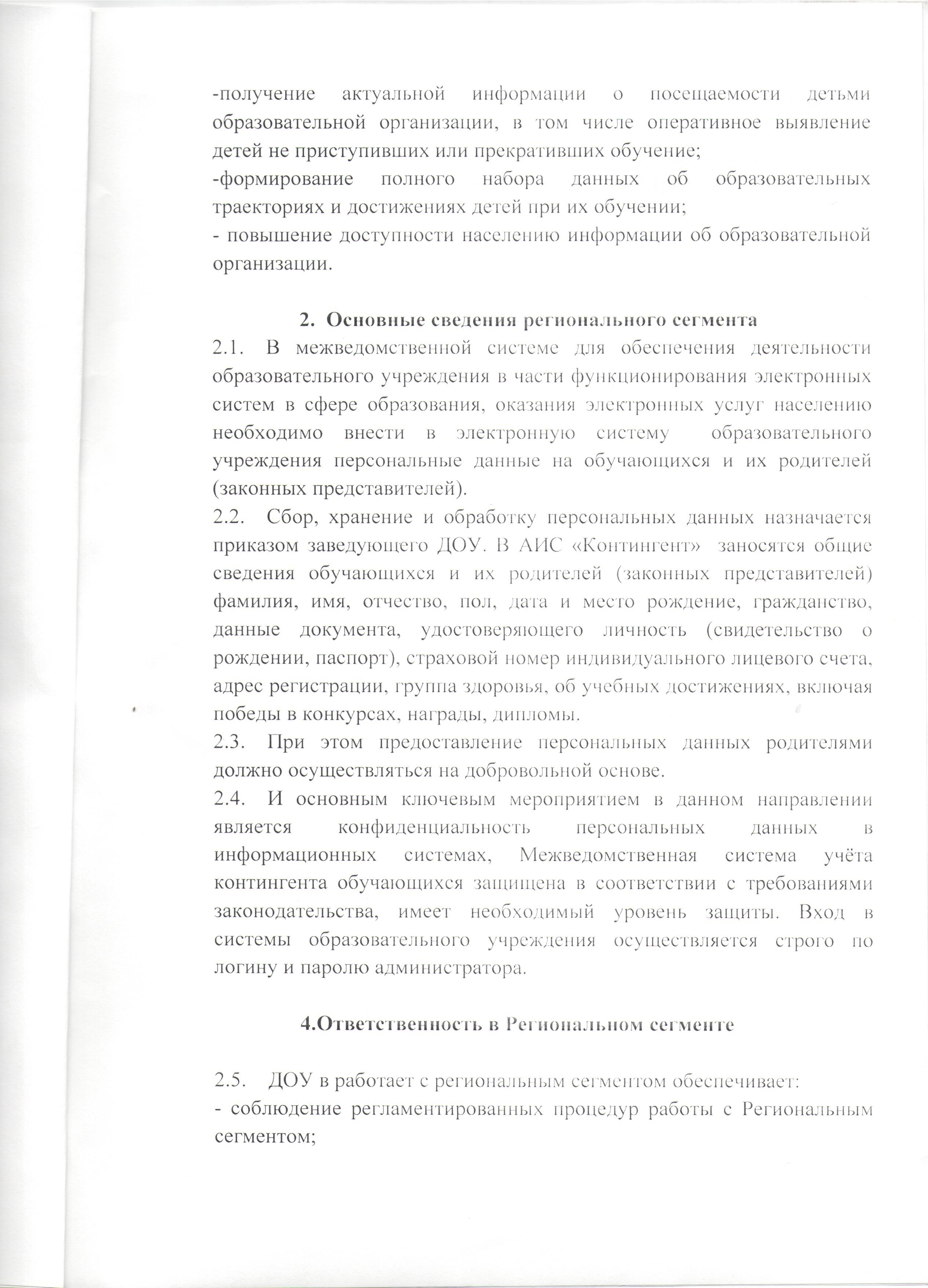 -получение актуальной информации о посещаемости детьми образовательной организации, в том числе оперативное выявление детей не приступивших или прекративших обучение;
-формирование полного набора данных об образовательных траекториях и достижениях детей при их обучении;
- повышение доступности населению информации об образовательной организации.

2. Основные сведения регионального сегмента

2.1. В межведомственной системе для обеспечения деятельности образовательного учреждения в части функционирования электронных систем в сфере образования, оказания электронных услуг населению необходимо внести в электронную систему образовательного учреждения персональные данные на обучающихся и их родителей (законных представителей).
2.2. Сбор, хранение и обработку персональных данных назначается приказом заведующего ДОУ. В АИС «Контингент» заносятся общие сведения обучающихся и их родителей (законных представителей) фамилия, имя, отчество, пол, дата и место рождение, гражданство, данные документа, удостоверяющего личность (свидетельство о рождении, паспорт), страховой номер индивидуального лицевого счета, адрес регистрации, группа здоровья, об учебных достижениях, включая победы в конкурсах, награды, дипломы.
2.3. При этом предоставление персональных данных родителями должно осуществляться на добровольной основе.
2.4. И основным ключевым мероприятием в данном направлении является конфиденциальность персональных данных в информационных системах, Межведомственная система учёта контингента обучающихся защищена в соответствии с требованиями законодательства, имеет необходимый уровень защиты. Вход в системы образовательного учреждения осуществляется строго по логину и паролю администратора.

4.Ответственность в Региональном сегменте

2.5. ДОУ в работает с региональным сегментом обеспечивает:
- соблюдение регламентированных процедур работы с Региональным сегментом;